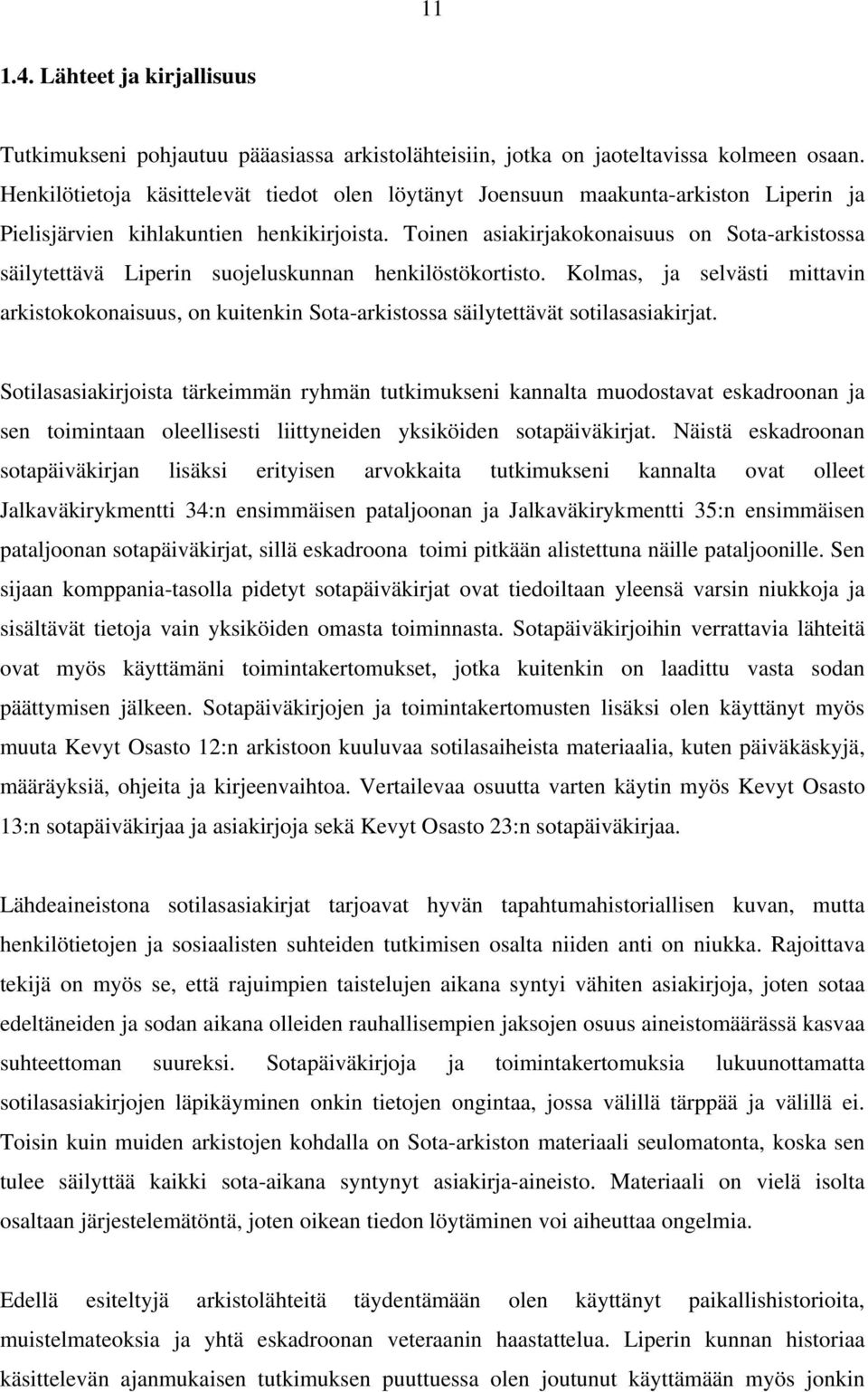 11

1.4. Lähteet ja kirjallisuus

Tutkimukseni pohjautuu pääasiassa arkistolähteisiin, jotka on jaoteltavissa kolmeen osaan. Henkilötietoja käsittelevät tiedot olen löytänyt Joensuun maakunta-arkiston Liperin ja Pielisjärvien kihlakuntien henkikirjoista. Toinen asiakirjakokonaisuus on Sota-arkistossa säilytettävä Liperin suojeluskunnan henkilöstökortisto. Kolmas, ja selvästi mittavin arkistokokonaisuus, on kuitenkin Sota-arkistossa säilytettävät sotilasasiakirjat.

Sotilasasiakirjoista tärkeimmän ryhmän tutkimukseni kannalta muodostavat eskadroonan ja sen toimintaan oleellisesti liittyneiden yksiköiden sotapäiväkirjat. Näistä eskadroonan sotapäiväkirjan lisäksi erityisen arvokkaita tutkimukseni kannalta ovat olleet Jalkaväkirykmentti 34:n ensimmäisen pataljoonan ja Jalkaväkirykmentti 35:n ensimmäisen pataljoonan sotapäiväkirjat, sillä eskadroona toimi pitkään alistettuna näille pataljoonille. Sen sijaan komppania-tasolla pidetyt sotapäiväkirjat ovat tiedoiltaan yleensä varsin niukkoja ja sisältävät tietoja vain yksiköiden omasta toiminnasta. Sotapäiväkirjoihin verrattavia lähteitä ovat myös käyttämäni toimintakertomukset, jotka kuitenkin on laadittu vasta sodan päättymisen jälkeen. Sotapäiväkirjojen ja toimintakertomusten lisäksi olen käyttänyt myös muuta Kevyt Osasto 12:n arkistoon kuuluvaa sotilasaiheista materiaalia, kuten päiväkäskyjä, määräyksiä, ohjeita ja kirjeenvaihtoa. Vertailevaa osuutta varten käytin myös Kevyt Osasto 13:n sotapäiväkirjaa ja asiakirjoja sekä Kevyt Osasto 23:n sotapäiväkirjaa.

Lähdeaineistona sotilasasiakirjat tarjoavat hyvän tapahtumahistoriallisen kuvan, mutta henkilötietojen ja sosiaalisten suhteiden tutkimisen osalta niiden anti on niukka. Rajoittava tekijä on myös se, että rajuimpien taistelujen aikana syntyi vähiten asiakirjoja, joten sotaa edeltäneiden ja sodan aikana olleiden rauhallisempien jaksojen osuus aineistomäärässä kasvaa suhteettoman suureksi. Sotapäiväkirjoja ja toimintakertomuksia lukuunottamatta sotilasasiakirjojen läpikäyminen onkin tietojen ongintaa, jossa välillä tärppää ja välillä ei. Toisin kuin muiden arkistojen kohdalla on Sota-arkiston materiaali seulomatonta, koska sen tulee säilyttää kaikki sota-aikana syntynyt asiakirja-aineisto. Materiaali on vielä isolta osaltaan järjestelemätöntä, joten oikean tiedon löytäminen voi aiheuttaa ongelmia.

Edellä esiteltyjä arkistolähteitä täydentämään olen käyttänyt paikallishistorioita, muistelmateoksia ja yhtä eskadroonan veteraanin haastattelua. Liperin kunnan historiaa käsittelevän ajanmukaisen tutkimuksen puuttuessa olen joutunut käyttämään myös jonkin